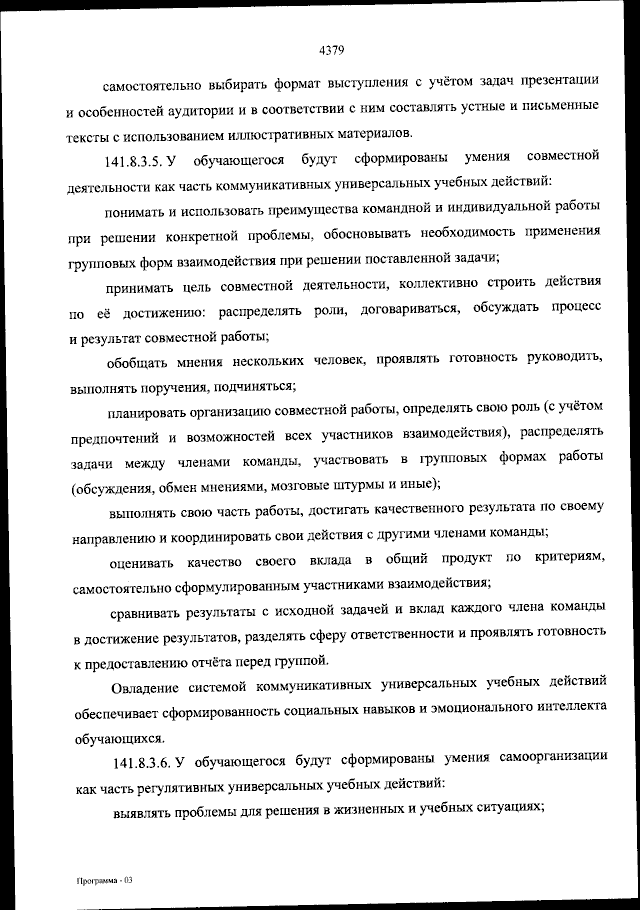 4379

самостоятельно выбирать формат выступления с учётом задач презентации и особенностей аудитории и в соответствии с ним составлять устные и письменные тексты с использованием иллюстративных материалов.

141.8.3.5. У обучающегося будут сформированы умения совместной деятельности как часть коммуникативных универсальных учебных действий:

понимать и использовать преимущества командной и индивидуальной работы при решении конкретной проблемы, обосновывать необходимость применения групповых форм взаимодействия при решении поставленной задачи;

принимать цель совместной деятельности, коллективно строить действия по её достижению: распределять роли, договариваться, обсуждать процесс и результат совместной работы;

обобщать мнения нескольких человек, проявлять готовность руководить, выполнять поручения, подчиняться;

планировать организацию совместной работы, определять свою роль (с учётом предпочтений и возможностей всех участников взаимодействия), распределять задачи между членами команды, участвовать в групповых формах работы (обсуждения, обмен мнениями, мозговые штурмы и иные);

выполнять свою часть работы, достигать качественного результата по своему направлению и координировать свои действия с другими членами команды;

оценивать качество своего вклада в общий продукт по критериям, самостоятельно сформулированным участниками взаимодействия;

сравнивать результаты с исходной задачей и вклад каждого члена команды в достижение результатов, разделять сферу ответственности и проявлять готовность к предоставлению отчёта перед группой.

Овладение системой коммуникативных универсальных учебных действий обеспечивает сформированность социальных навыков и эмоционального интеллекта обучающихся.

141.8.3.6. У обучающегося будут сформированы умения самоорганизации как часть регулятивных универсальных учебных действий:

выявлять проблемы для решения в жизненных и учебных ситуациях;

Программа - 03